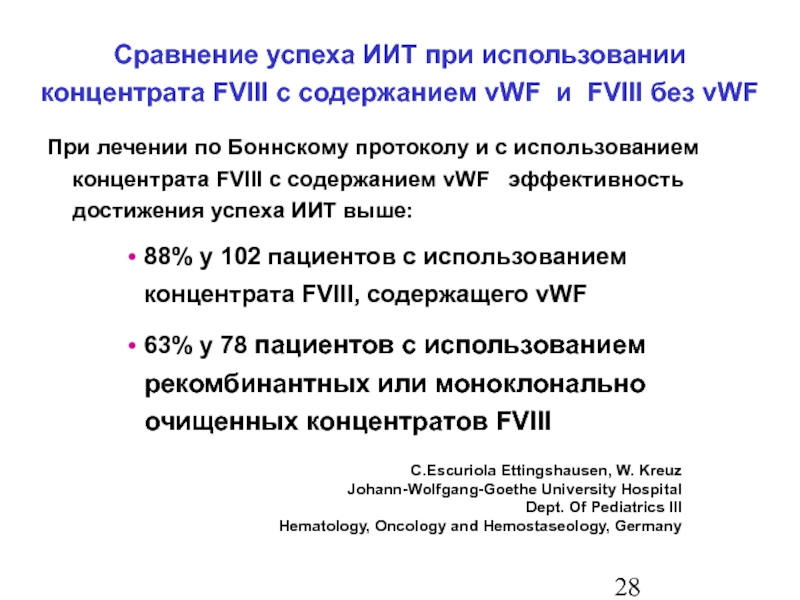 Сравнение успеха ИИТ при использовании концентрата FVIII с содержанием vWF и FVIII без vWF

При лечении по Боннскому протоколу и с использованием концентрата FVIII с содержанием vWF эффективность достижения успеха ИИТ выше:

• 88% у 102 пациентов с использованием концентрата FVIII, содержащего vWF

• 63% у 78 пациентов с использованием рекомбинантных или моноклонально очищенных концентратов FVIII

C.Escuriola Ettingshausen, W. Kreuz
Johann-Wolfgang-Goethe University Hospital
Dept. Of Pediatrics III
Hematology, Oncology and Hemostaseology, Germany

28